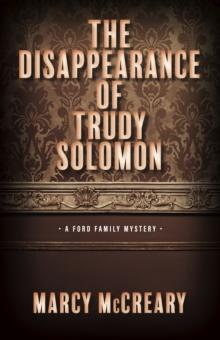 THE DISAPPEARANCE OF TRUDY SOLOMON

• A FORD FAMILY MYSTERY •

MARCY McCREARY